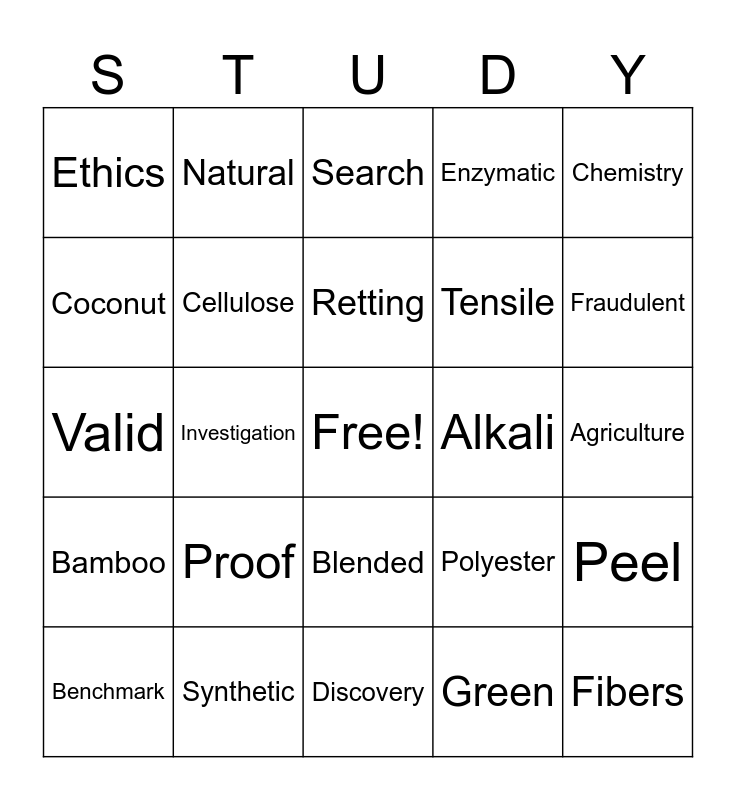 | S | T | U | D | Y |
|---|---|---|---|---|
| Ethics | Natural | Search | Enzymatic | Chemistry |
| Coconut | Cellulose | Retting | Tensile | Fraudulent |
| Valid | Investigation | Free! | Alkali | Agriculture |
| Bamboo | Proof | Blended | Polyester | Peel |
| Benchmark | Synthetic | Discovery | Green | Fibers |